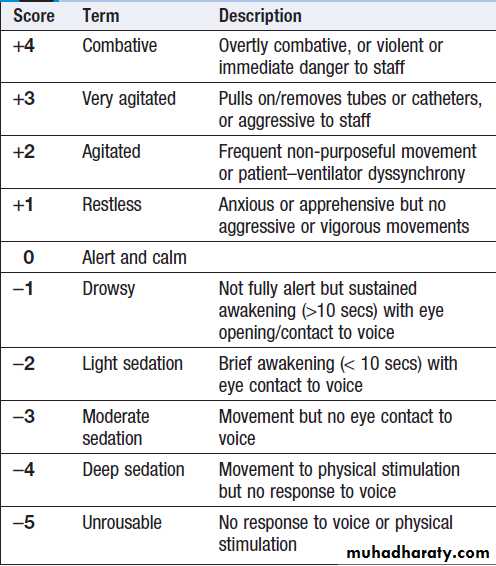 | Score | Term | Description |
|---|---|---|
| +4 | Combative | Overtly combative, or violent or immediate danger to staff |
| +3 | Very agitated | Pulls on/removes tubes or catheters, or aggressive to staff |
| +2 | Agitated | Frequent non-purposeful movement or patient–ventilator dyssynchrony |
| +1 | Restless | Anxious or apprehensive but no aggressive or vigorous movements |
| 0 | Alert and calm | |
| –1 | Drowsy | Not fully alert but sustained awakening (>10 secs) with eye opening/contact to voice |
| –2 | Light sedation | Brief awakening (< 10 secs) with eye contact to voice |
| –3 | Moderate sedation | Movement but no eye contact to voice |
| –4 | Deep sedation | Movement to physical stimulation but no response to voice |
| –5 | Unrousable | No response to voice or physical stimulation |

muhadharaty.com